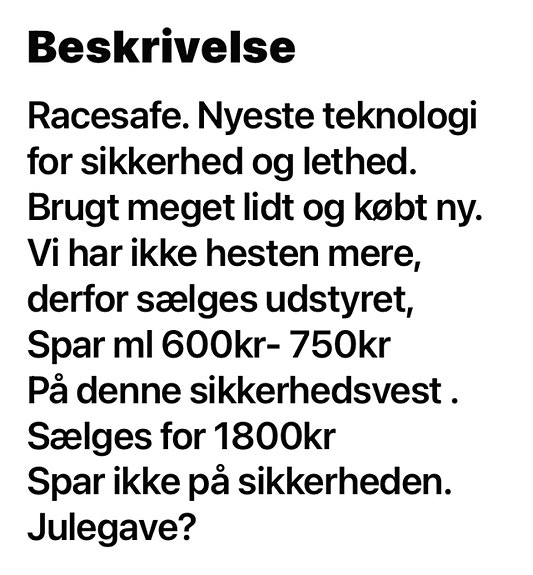 Beskrivelse

Racesafe. Nyeste teknologi for sikkerhed og lethed. Brugt meget lidt og købt ny. Vi har ikke hesten mere, derfor sælges udstyret, Spar ml 600kr- 750kr På denne sikkerhedsvest . Sælges for 1800kr Spar ikke på sikkerheden. Julegave?